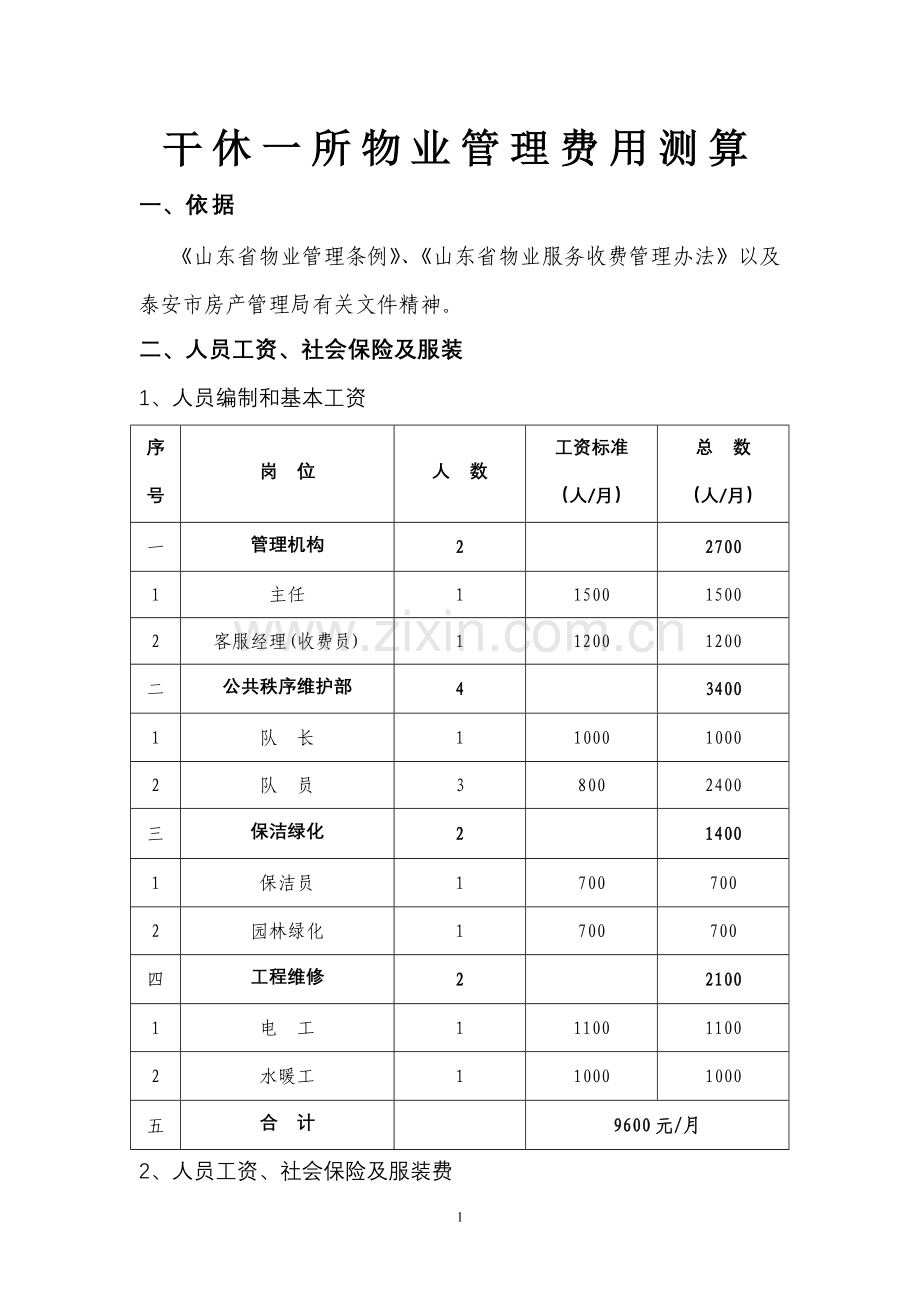 干休一所物业管理费用测算

一、依据

《山东省物业管理条例》、《山东省物业服务收费管理办法》以及泰安市房产管理局有关文件精神。

二、人员工资、社会保险及服装

1、人员编制和基本工资

| 序号 | 岗 位 | 人 数 | 工资标准（人/月） | 总 数（人/月） |
|---|---|---|---|---|
| 一 | 管理机构 | 2 |  | 2700 |
| 1 | 主任 | 1 | 1500 | 1500 |
| 2 | 客服经理(收费员) | 1 | 1200 | 1200 |
| 二 | 公共秩序维护部 | 4 |  | 3400 |
| 1 | 队 长 | 1 | 1000 | 1000 |
| 2 | 队 员 | 3 | 800 | 2400 |
| 三 | 保洁绿化 | 2 |  | 1400 |
| 1 | 保洁员 | 1 | 700 | 700 |
| 2 | 园林绿化 | 1 | 700 | 700 |
| 四 | 工程维修 | 2 |  | 2100 |
| 1 | 电 工 | 1 | 1100 | 1100 |
| 2 | 水暖工 | 1 | 1000 | 1000 |
| 五 | 合 计 |  | 9600元/月 |  |

2、人员工资、社会保险及服装费

1

www.zixin.com.cn